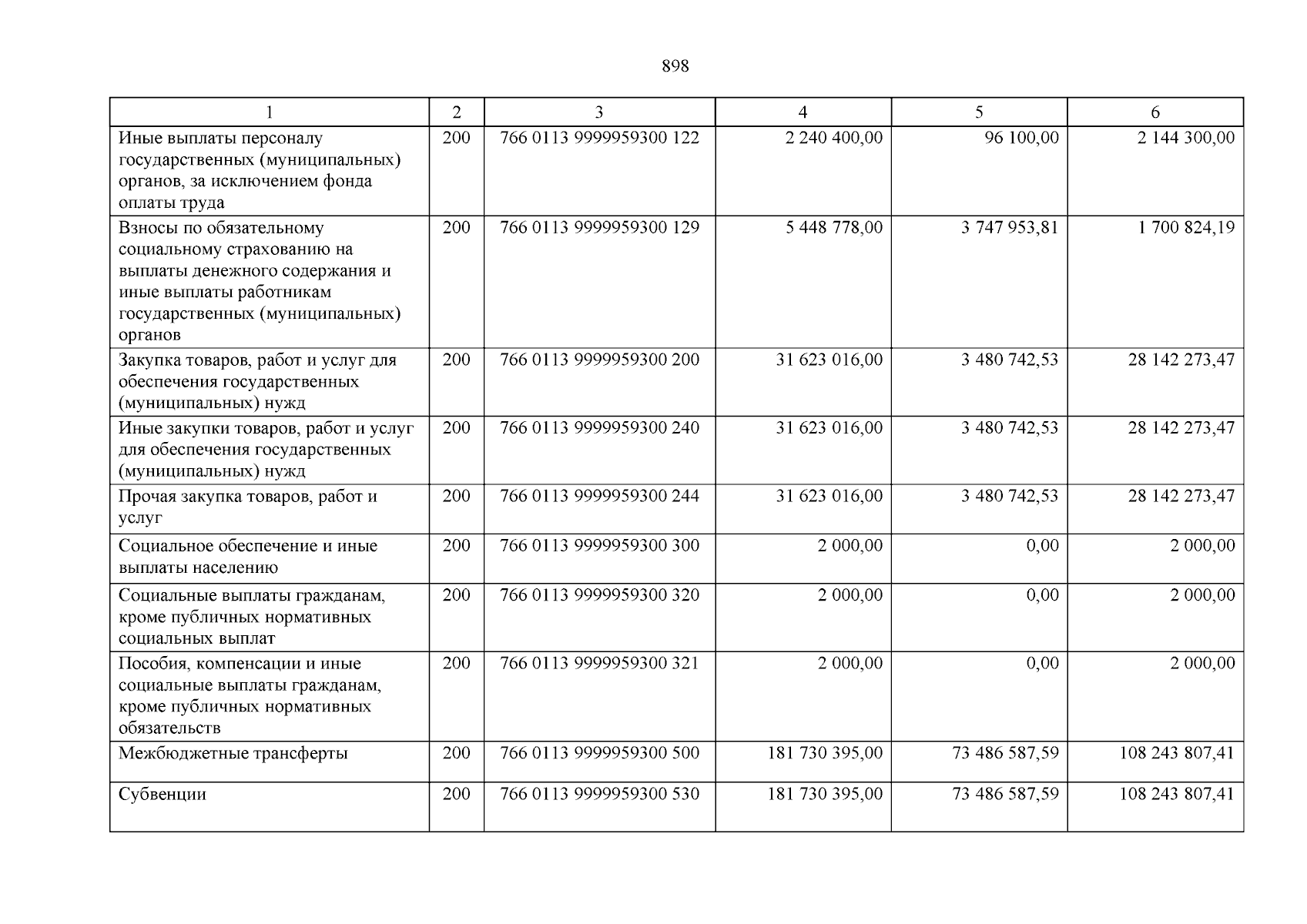 898

| 1 | 2 | 3 | 4 | 5 | 6 |
|---|---|---|---|---|---|
| Иные выплаты персоналу государственных (муниципальных) органов, за исключением фонда оплаты труда | 200 | 766 0113 9999959300 122 | 2 240 400,00 | 96 100,00 | 2 144 300,00 |
| Взносы по обязательному социальному страхованию на выплаты денежного содержания и иные выплаты работникам государственных (муниципальных) органов | 200 | 766 0113 9999959300 129 | 5 448 778,00 | 3 747 953,81 | 1 700 824,19 |
| Закупка товаров, работ и услуг для обеспечения государственных (муниципальных) нужд | 200 | 766 0113 9999959300 200 | 31 623 016,00 | 3 480 742,53 | 28 142 273,47 |
| Иные закупки товаров, работ и услуг для обеспечения государственных (муниципальных) нужд | 200 | 766 0113 9999959300 240 | 31 623 016,00 | 3 480 742,53 | 28 142 273,47 |
| Прочая закупка товаров, работ и услуг | 200 | 766 0113 9999959300 244 | 31 623 016,00 | 3 480 742,53 | 28 142 273,47 |
| Социальное обеспечение и иные выплаты населению | 200 | 766 0113 9999959300 300 | 2 000,00 | 0,00 | 2 000,00 |
| Социальные выплаты гражданам, кроме публичных нормативных социальных выплат | 200 | 766 0113 9999959300 320 | 2 000,00 | 0,00 | 2 000,00 |
| Пособия, компенсации и иные социальные выплаты гражданам, кроме публичных нормативных обязательств | 200 | 766 0113 9999959300 321 | 2 000,00 | 0,00 | 2 000,00 |
| Межбюджетные трансферты | 200 | 766 0113 9999959300 500 | 181 730 395,00 | 73 486 587,59 | 108 243 807,41 |
| Субвенции | 200 | 766 0113 9999959300 530 | 181 730 395,00 | 73 486 587,59 | 108 243 807,41 |